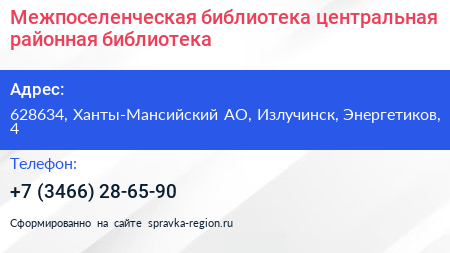 Межпоселенческая библиотека центральная районная библиотека

Адрес:

628634, Ханты-Мансийский АО, Излучинск, Энергетиков, 4

Телефон:

+7 (3466) 28-65-90

Сформированно на сайте spravka-region.ru